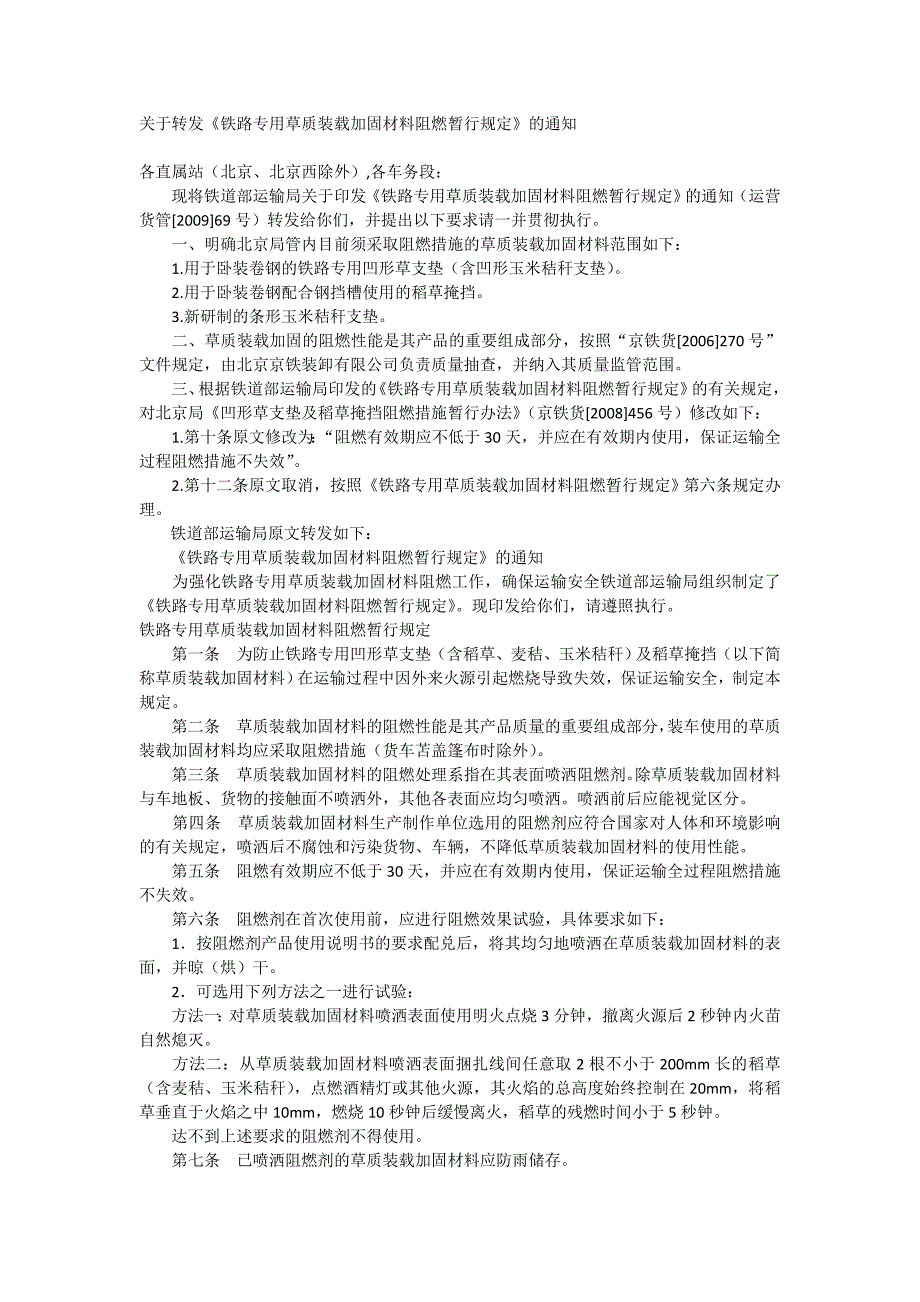 关于转发《铁路专用草质装载加固材料阻燃暂行规定》的通知

各直属站（北京、北京西除外）,各车务段：

现将铁道部运输局关于印发《铁路专用草质装载加固材料阻燃暂行规定》的通知（运营货管[2009]69 号）转发给你们，并提出以下要求请一并贯彻执行。

一、明确北京局管内目前须采取阻燃措施的草质装载加固材料范围如下：

1.用于卧装卷钢的铁路专用凹形草支垫（含凹形玉米秸秆支垫）。

2.用于卧装卷钢配合钢挡槽使用的稻草掩挡。

3.新研制的条形玉米秸秆支垫。

二、草质装载加固的阻燃性能是其产品的重要组成部分，按照“京铁货[2006]270 号”文件规定，由北京京铁装卸有限公司负责质量抽查，并纳入其质量监管范围。

三、根据铁道部运输局印发的《铁路专用草质装载加固材料阻燃暂行规定》的有关规定，对北京局《凹形草支垫及稻草掩挡阻燃措施暂行办法》（京铁货[2008]456 号）修改如下：

1.第十条原文修改为：“阻燃有效期应不低于 30 天，并应在有效期内使用，保证运输全过程阻燃措施不失效”。

2.第十二条原文取消，按照《铁路专用草质装载加固材料阻燃暂行规定》第六条规定办理。

铁道部运输局原文转发如下：

《铁路专用草质装载加固材料阻燃暂行规定》的通知

为强化铁路专用草质装载加固材料阻燃工作，确保运输安全铁道部运输局组织制定了《铁路专用草质装载加固材料阻燃暂行规定》。现印发给你们，请遵照执行。

铁路专用草质装载加固材料阻燃暂行规定

第一条　为防止铁路专用凹形草支垫（含稻草、麦秸、玉米秸秆）及稻草掩挡（以下简称草质装载加固材料）在运输过程中因外来火源引起燃烧导致失效，保证运输安全，制定本规定。

第二条　草质装载加固材料的阻燃性能是其产品质量的重要组成部分，装车使用的草质装载加固材料均应采取阻燃措施（货车苫盖篷布时除外）。

第三条　草质装载加固材料的阻燃处理系指在其表面喷洒阻燃剂。除草质装载加固材料与车地板、货物的接触面不喷洒外，其他各表面应均匀喷洒。喷洒前后应能视觉区分。

第四条　草质装载加固材料生产制作单位选用的阻燃剂应符合国家对人体和环境影响的有关规定，喷洒后不腐蚀和污染货物、车辆，不降低草质装载加固材料的使用性能。

第五条　阻燃有效期应不低于 30 天，并应在有效期内使用，保证运输全过程阻燃措施不失效。

第六条　阻燃剂在首次使用前，应进行阻燃效果试验，具体要求如下：

1．按阻燃剂产品使用说明书的要求配兑后，将其均匀地喷洒在草质装载加固材料的表面，并晾（烘）干。

2．可选用下列方法之一进行试验：

方法一：对草质装载加固材料喷洒表面使用明火点烧 3 分钟，撤离火源后 2 秒钟内火苗自然熄灭。

方法二：从草质装载加固材料喷洒表面捆扎线间任意取 2 根不小于 200mm 长的稻草（含麦秸、玉米秸秆），点燃酒精灯或其他火源，其火焰的总高度始终控制在 20mm，将稻草垂直于火焰之中 10mm，燃烧 10 秒钟后缓慢离火，稻草的残燃时间小于 5 秒钟。

达不到上述要求的阻燃剂不得使用。

第七条　已喷洒阻燃剂的草质装载加固材料应防雨储存。